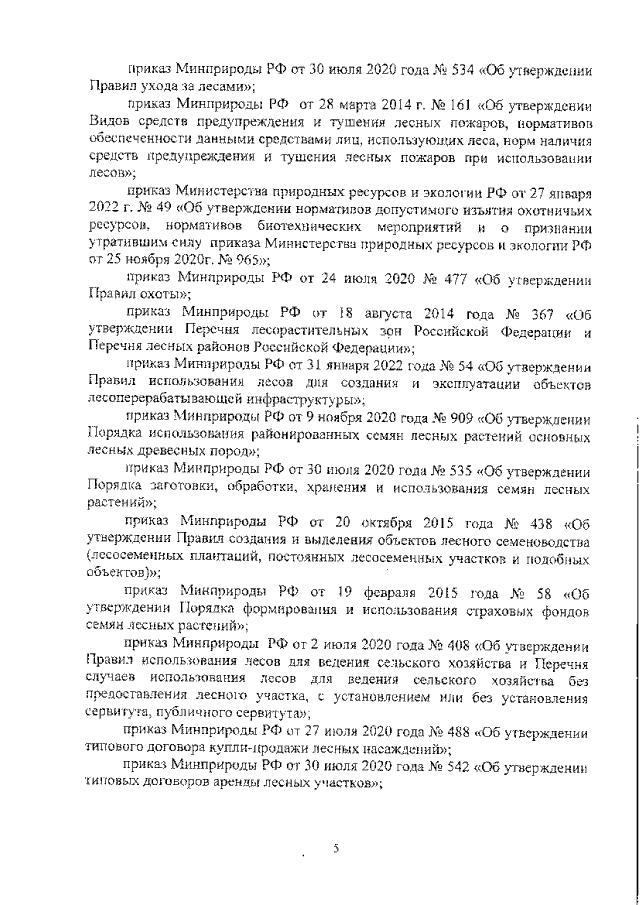 приказ Минприроды РФ от 30 июля 2020 года № 534 «Об утверждении Правил ухода за лесами»;

приказ Минприроды РФ от 28 марта 2014 г. № 161 «Об утверждении Видов средств предупреждения и тушения лесных пожаров, нормативов обеспеченности данными средствами лиц, использующих леса, норм наличия средств предупреждения и тушения лесных пожаров при использовании лесов»;

приказ Министерства природных ресурсов и экологии РФ от 27 января 2022 г. № 49 «Об утверждении нормативов допустимого изъятия охотничьих ресурсов, нормативов биотехнических мероприятий и о признании утратившим силу приказа Министерства природных ресурсов и экологии РФ от 25 ноября 2020г. № 965»;

приказ Минприроды РФ от 24 июля 2020 № 477 «Об утверждении Правил охоты»;

приказ Минприроды РФ от 18 августа 2014 года № 367 «Об утверждении Перечня лесорастительных зон Российской Федерации и Перечня лесных районов Российской Федерации»;

приказ Минприроды РФ от 31 января 2022 года № 54 «Об утверждении Правил использования лесов для создания и эксплуатации объектов лесоперерабатывающей инфраструктуры»;

приказ Минприроды РФ от 9 ноября 2020 года № 909 «Об утверждении Порядка использования районированных семян лесных растений основных лесных древесных пород»;

приказ Минприроды РФ от 30 июля 2020 года № 535 «Об утверждении Порядка заготовки, обработки, хранения и использования семян лесных растений»;

приказ Минприроды РФ от 20 октября 2015 года № 438 «Об утверждении Правил создания и выделения объектов лесного семеноводства (лесосеменных плантаций, постоянных лесосеменных участков и подобных объектов)»;

приказ Минприроды РФ от 19 февраля 2015 года № 58 «Об утверждении Порядка формирования и использования страховых фондов семян лесных растений»;

приказ Минприроды РФ от 2 июля 2020 года № 408 «Об утверждении Правил использования лесов для ведения сельского хозяйства и Перечня случаев использования лесов для ведения сельского хозяйства без предоставления лесного участка, с установлением или без установления сервитута, публичного сервитута»;

приказ Минприроды РФ от 27 июля 2020 года № 488 «Об утверждении типового договора купли-продажи лесных насаждений»;

приказ Минприроды РФ от 30 июля 2020 года № 542 «Об утверждении типовых договоров аренды лесных участков»;

5